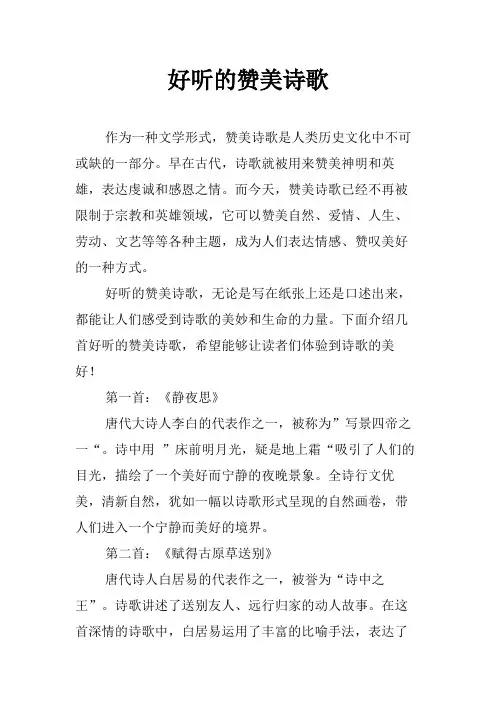 好听的赞美诗歌

作为一种文学形式，赞美诗歌是人类历史文化中不可或缺的一部分。早在古代，诗歌就被用来赞美神明和英雄，表达虔诚和感恩之情。而今天，赞美诗歌已经不再被限制于宗教和英雄领域，它可以赞美自然、爱情、人生、劳动、文艺等等各种主题，成为人们表达情感、赞叹美好的一种方式。

好听的赞美诗歌，无论是写在纸张上还是口述出来，都能让人们感受到诗歌的美妙和生命的力量。下面介绍几首好听的赞美诗歌，希望能够让读者们体验到诗歌的美好！

第一首：《静夜思》

唐代大诗人李白的代表作之一，被称为”写景四帝之一“。诗中用 ”床前明月光，疑是地上霜“吸引了人们的目光，描绘了一个美好而宁静的夜晚景象。全诗行文优美，清新自然，犹如一幅以诗歌形式呈现的自然画卷，带人们进入一个宁静而美好的境界。

第二首：《赋得古原草送别》

唐代诗人白居易的代表作之一，被誉为“诗中之王”。诗歌讲述了送别友人、远行归家的动人故事。在这首深情的诗歌中，白居易运用了丰富的比喻手法，表达了